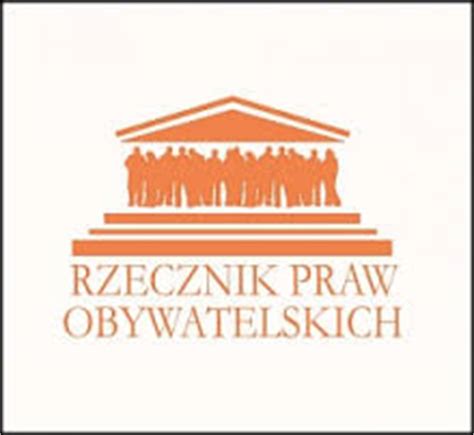 RZECZNIK PRAW
OBYWATELSKICH